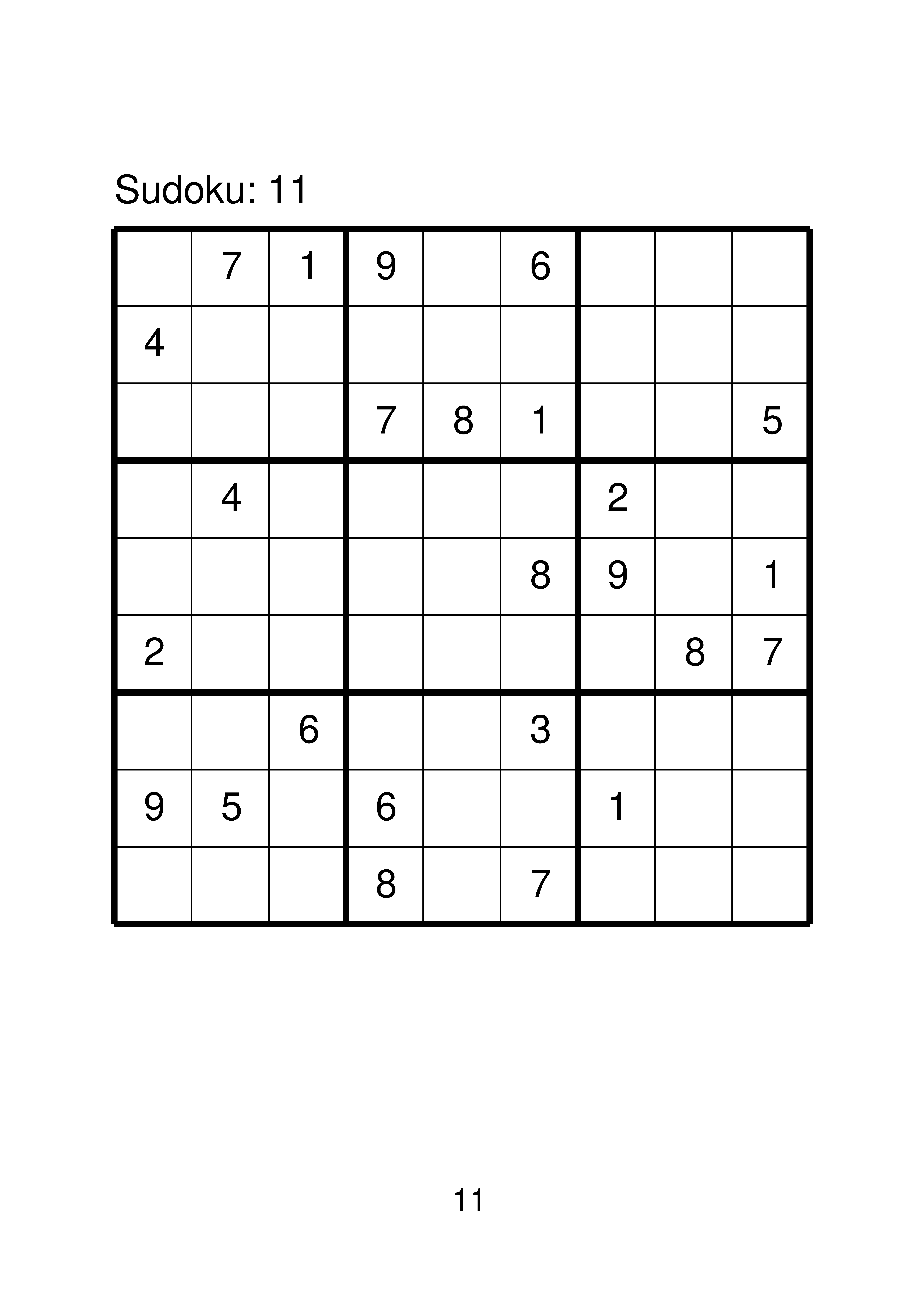 Sudoku: 11

| | | | | | | | | |
|---|---|---|---|---|---|---|---|---|
| | 7 | 1 | 9 | | 6 | | | |
| 4 | | | | | | | | |
| | | | 7 | 8 | 1 | | | 5 |
| | 4 | | | | | 2 | | |
| | | | | | 8 | 9 | | 1 |
| 2 | | | | | | | 8 | 7 |
| | | 6 | | | 3 | | | |
| 9 | 5 | | 6 | | | 1 | | |
| | | | 8 | | 7 | | | |

11